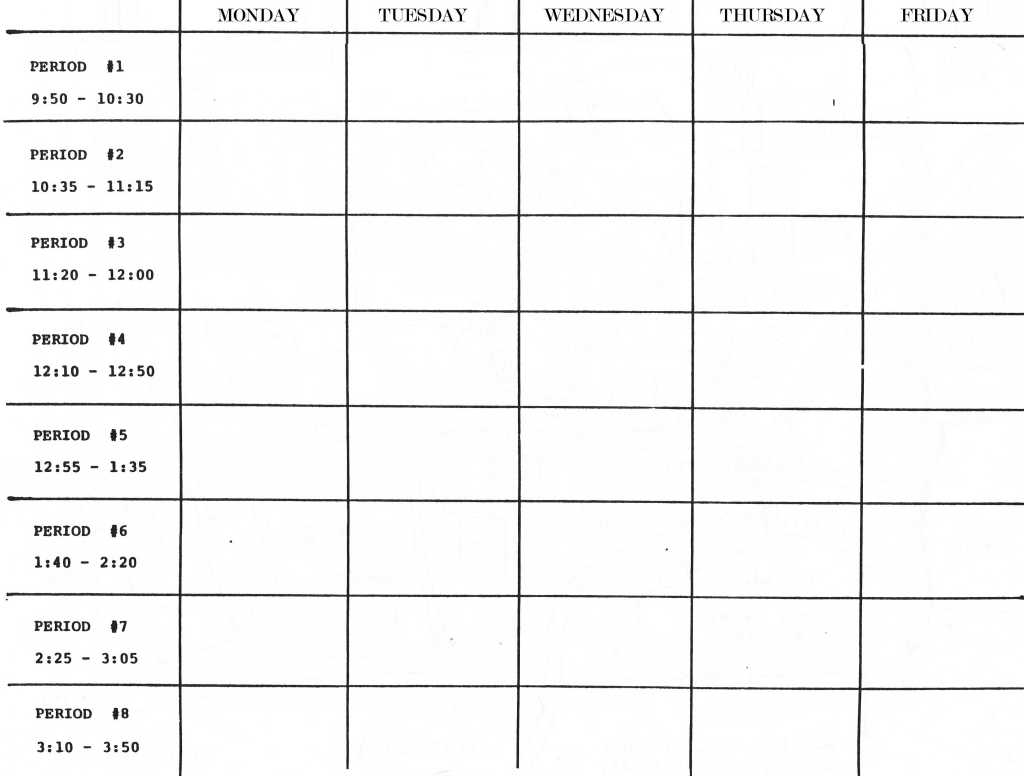 | | MONDAY | TUESDAY | WEDNESDAY | THURSDAY | FRIDAY |
|---|---|---|---|---|---|
| PERIOD #1 9:50 - 10:30 | | | | | |
| PERIOD #2 10:35 - 11:15 | | | | | |
| PERIOD #3 11:20 - 12:00 | | | | | |
| PERIOD #4 12:10 - 12:50 | | | | | |
| PERIOD #5 12:55 - 1:35 | | | | | |
| PERIOD #6 1:40 - 2:20 | | | | | |
| PERIOD #7 2:25 - 3:05 | | | | | |
| PERIOD #8 3:10 - 3:50 | | | | | |